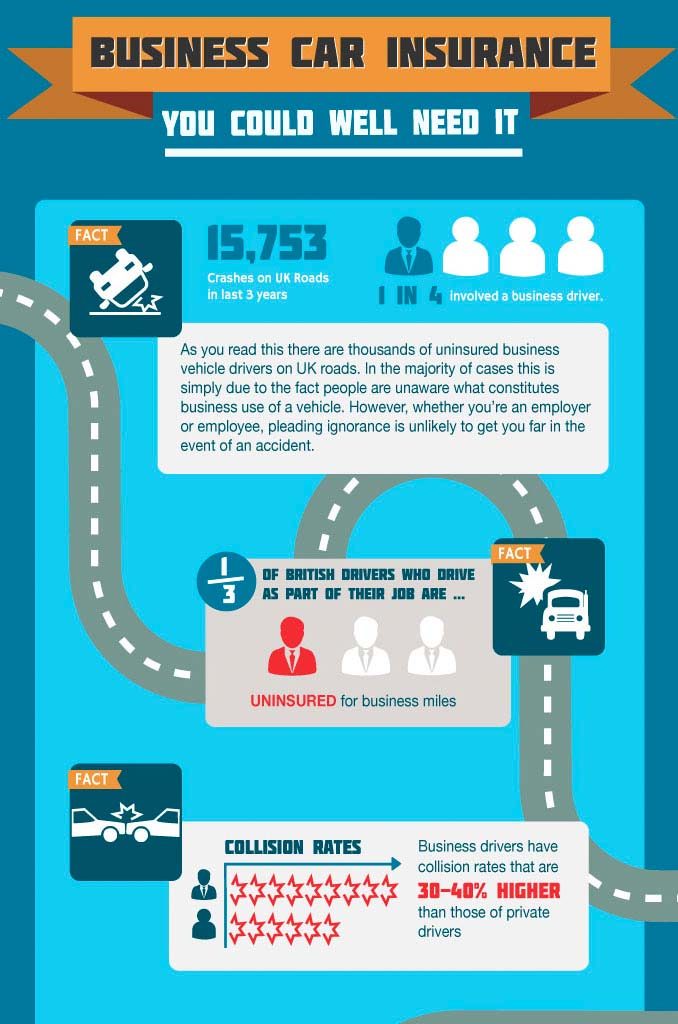 BUSINESS CAR INSURANCE

YOU COULD WELL NEED IT

FACT

15,753

Crashes on UK Roads in last 3 years

1 IN 4 involved a business driver.

As you read this there are thousands of uninsured business vehicle drivers on UK roads. In the majority of cases this is simply due to the fact people are unaware what constitutes business use of a vehicle. However, whether you're an employer or employee, pleading ignorance is unlikely to get you far in the event of an accident.

$\frac{1}{3}$ OF BRITISH DRIVERS WHO DRIVE AS PART OF THEIR JOB ARE ...

UNINSURED for business miles

FACT

FACT

COLLISION RATES

Business drivers have collision rates that are 30-40% HIGHER than those of private drivers